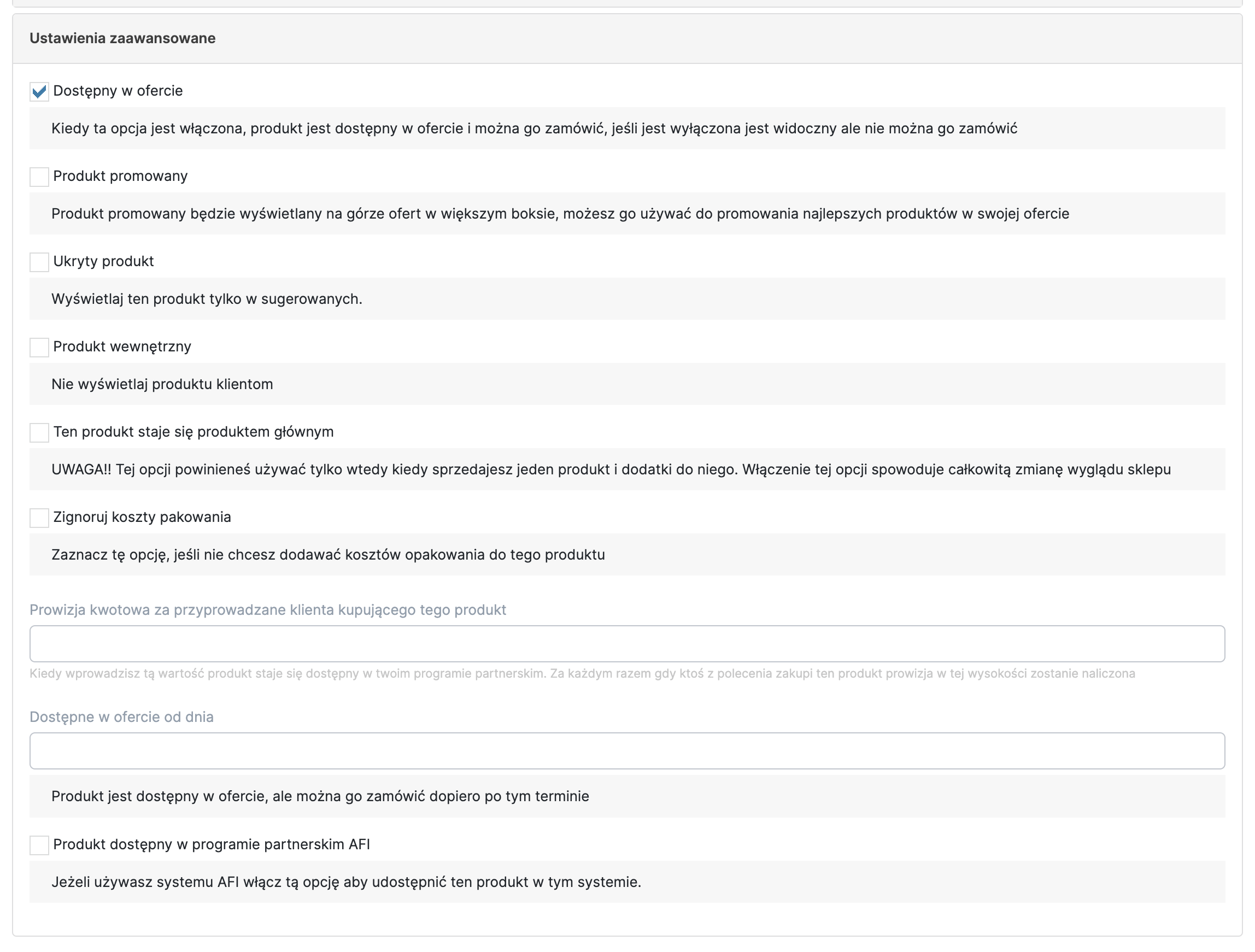 Ustawienia zaawansowane

Dostępny w ofercie

Kiedy ta opcja jest włączona, produkt jest dostępny w ofercie i można go zamówić, jeśli jest wyłączona jest widoczny ale nie można go zamówić

Produkt promowany

Produkt promowany będzie wyświetlany na górze ofert w większym boksie, możesz go używać do promowania najlepszych produktów w swojej ofercie

Ukryty produkt

Wyświetlaj ten produkt tylko w sugerowanych.

Produkt wewnętrzny

Nie wyświetlaj produktu klientom

Ten produkt staje się produktem głównym

UWAGA!! Tej opcji powinieneś używać tylko wtedy kiedy sprzedajesz jeden produkt i dodatki do niego. Włączenie tej opcji spowoduje całkowitą zmianę wyglądu sklepu

Zignoruj koszty pakowania

Zaznacz tę opcję, jeśli nie chcesz dodawać kosztów opakowania do tego produktu

Prowizja kwotowa za przyprowadzane klienta kupującego tego produkt

Kiedy wprowadzisz tą wartość produkt staje się dostępny w twoim programie partnerskim. Za każdym razem gdy ktoś z polecenia zakupi ten produkt prowizja w tej wysokości zostanie naliczona

Dostępne w ofercie od dnia

Produkt jest dostępny w ofercie, ale można go zamówić dopiero po tym terminie

Produkt dostępny w programie partnerskim AFI

Jeżeli używasz systemu AFI włącz tą opcję aby udostępnić ten produkt w tym systemie.